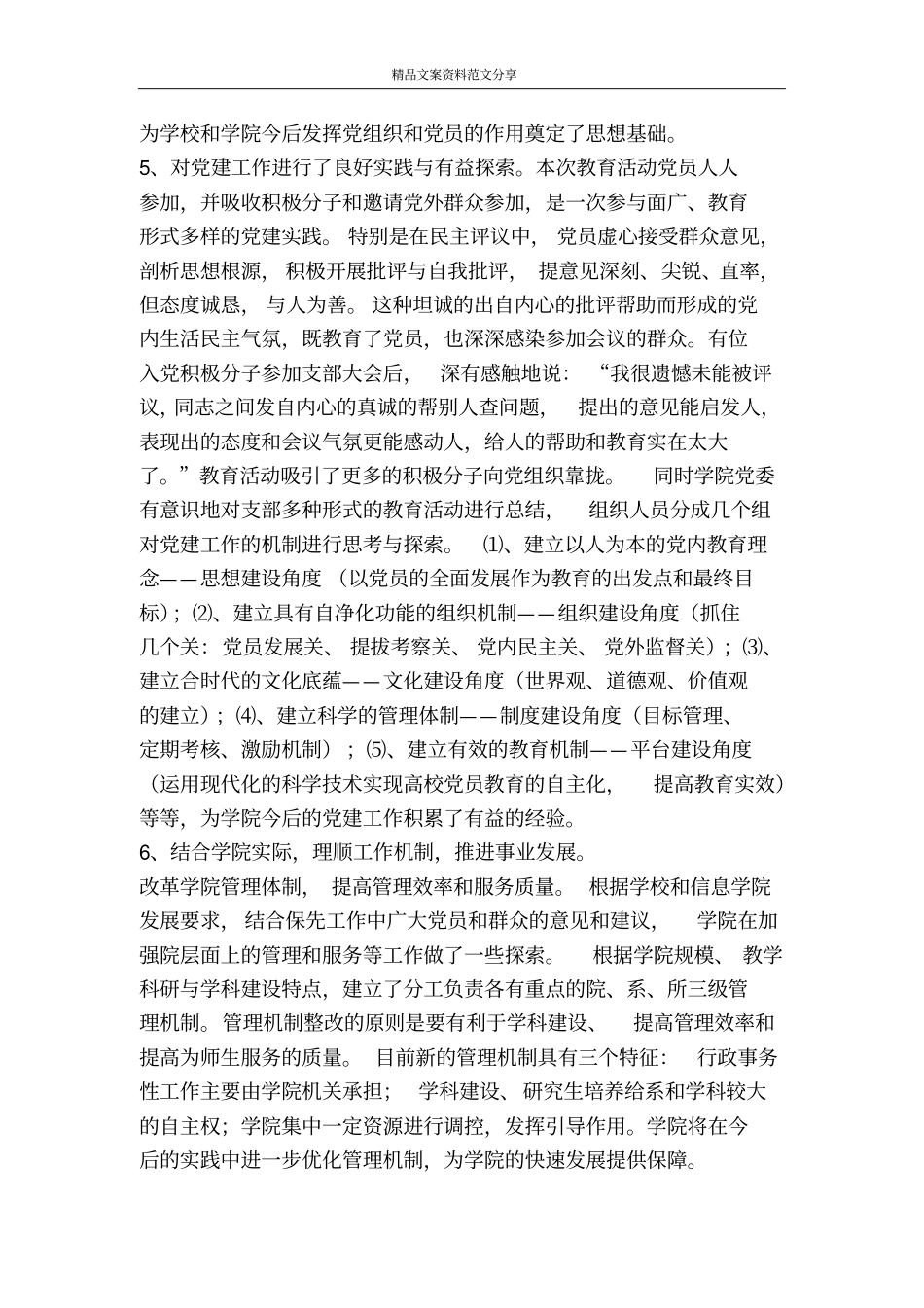 精品文案资料范文分享

为学校和学院今后发挥党组织和党员的作用奠定了思想基础。

5、对党建工作进行了良好实践与有益探索。本次教育活动党员人人参加，并吸收积极分子和邀请党外群众参加，是一次参与面广、教育形式多样的党建实践。特别是在民主评议中，党员虚心接受群众意见，剖析思想根源，积极开展批评与自我批评，提意见深刻、尖锐、直率，但态度诚恳，与人为善。这种坦诚的出自内心的批评帮助而形成的党内生活民主气氛，既教育了党员，也深深感染参加会议的群众。有位入党积极分子参加支部大会后，深有感触地说：“我很遗憾未能被评议，同志之间发自内心的真诚的帮别人查问题，提出的意见能启发人，表现出的态度和会议气氛更能感动人，给人的帮助和教育实在太大了。”教育活动吸引了更多的积极分子向党组织靠拢。同时学院党委有意识地对支部多种形式的教育活动进行总结，组织人员分成几个组对党建工作的机制进行思考与探索。⑴、建立以人为本的党内教育理念——思想建设角度（以党员的全面发展作为教育的出发点和最终目标）；⑵、建立具有自净化功能的组织机制——组织建设角度（抓住几个关：党员发展关、提拔考察关、党内民主关、党外监督关）；⑶、建立合时代的文化底蕴——文化建设角度（世界观、道德观、价值观的建立）；⑷、建立科学的管理体制——制度建设角度（目标管理、定期考核、激励机制）；⑸、建立有效的教育机制——平台建设角度（运用现代化的科学技术实现高校党员教育的自主化，提高教育实效）等等，为学院今后的党建工作积累了有益的经验。

6、结合学院实际，理顺工作机制，推进事业发展。

改革学院管理体制，提高管理效率和服务质量。根据学校和信息学院发展要求，结合保先工作中广大党员和群众的意见和建议，学院在加强院层面上的管理和服务等工作做了一些探索。根据学院规模、教学科研与学科建设特点，建立了分工负责各有重点的院、系、所三级管理机制。管理机制整改的原则是要有利于学科建设、提高管理效率和提高为师生服务的质量。目前新的管理机制具有三个特征：行政事务性工作主要由学院机关承担；学科建设、研究生培养给系和学科较大的自主权；学院集中一定资源进行调控，发挥引导作用。学院将在今后的实践中进一步优化管理机制，为学院的快速发展提供保障。